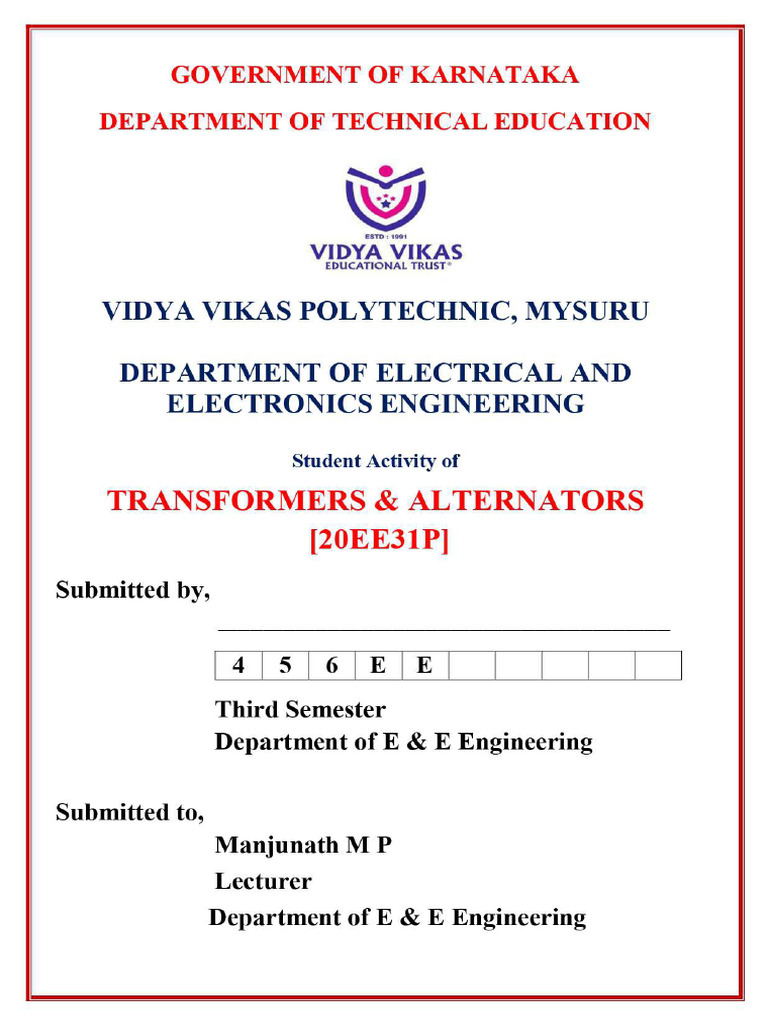 GOVERNMENT OF KARNATAKA

DEPARTMENT OF TECHNICAL EDUCATION

ESTD : 1991
VIDYA VIKAS
EDUCATIONAL TRUST®

VIDYA VIKAS POLYTECHNIC, MYSURU

DEPARTMENT OF ELECTRICAL AND ELECTRONICS ENGINEERING

Student Activity of

TRANSFORMERS & ALTERNATORS
[20EE31P]

Submitted by,

| 4 | 5 | 6 | E | E | | | | | |
|---|---|---|---|---|---|---|---|---|---|

Third Semester
Department of E & E Engineering

Submitted to,
Manjunath M P
Lecturer
Department of E & E Engineering